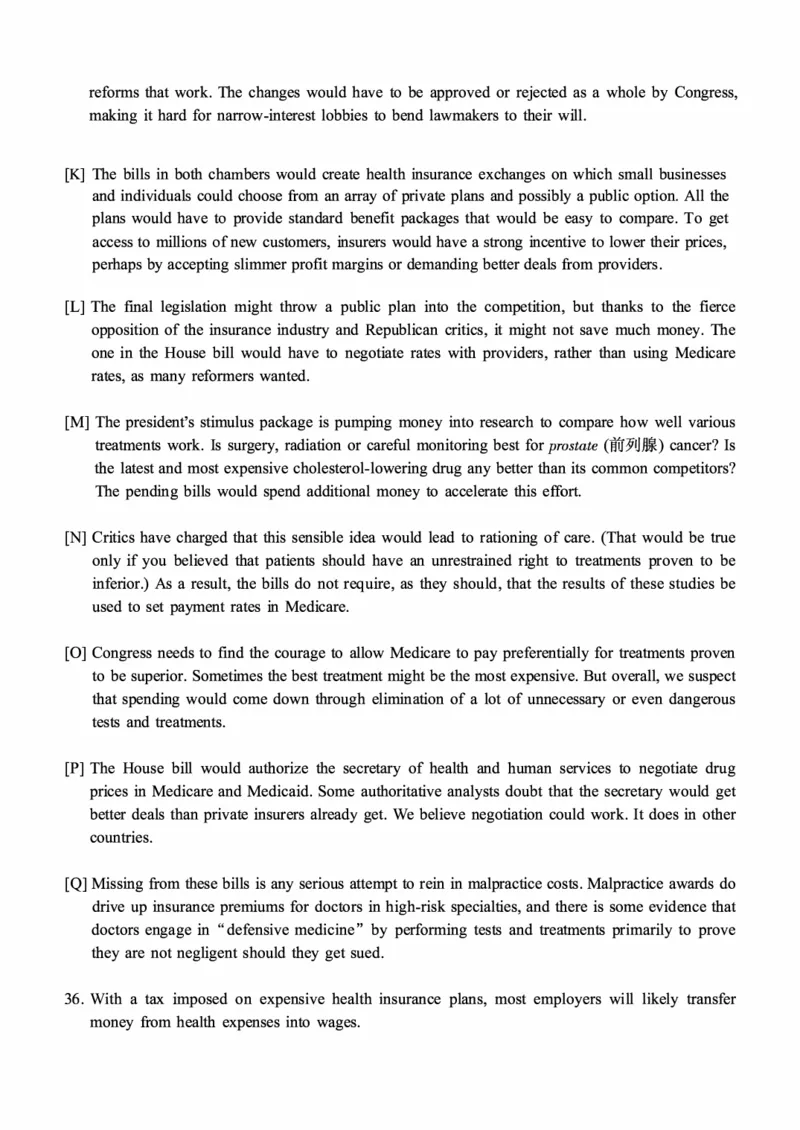 reforms that work. The changes would have to be approved or rejected as a whole by Congress, making it hard for narrow-interest lobbies to bend lawmakers to their will.

[K] The bills in both chambers would create health insurance exchanges on which small businesses and individuals could choose from an array of private plans and possibly a public option. All the plans would have to provide standard benefit packages that would be easy to compare. To get access to millions of new customers, insurers would have a strong incentive to lower their prices, perhaps by accepting slimmer profit margins or demanding better deals from providers.

[L] The final legislation might throw a public plan into the competition, but thanks to the fierce opposition of the insurance industry and Republican critics, it might not save much money. The one in the House bill would have to negotiate rates with providers, rather than using Medicare rates, as many reformers wanted.

[M] The president's stimulus package is pumping money into research to compare how well various treatments work. Is surgery, radiation or careful monitoring best for prostate (前列腺) cancer? Is the latest and most expensive cholesterol-lowering drug any better than its common competitors? The pending bills would spend additional money to accelerate this effort.

[N] Critics have charged that this sensible idea would lead to rationing of care. (That would be true only if you believed that patients should have an unrestrained right to treatments proven to be inferior.) As a result, the bills do not require, as they should, that the results of these studies be used to set payment rates in Medicare.

[O] Congress needs to find the courage to allow Medicare to pay preferentially for treatments proven to be superior. Sometimes the best treatment might be the most expensive. But overall, we suspect that spending would come down through elimination of a lot of unnecessary or even dangerous tests and treatments.

[P] The House bill would authorize the secretary of health and human services to negotiate drug prices in Medicare and Medicaid. Some authoritative analysts doubt that the secretary would get better deals than private insurers already get. We believe negotiation could work. It does in other countries.

[Q] Missing from these bills is any serious attempt to rein in malpractice costs. Malpractice awards do drive up insurance premiums for doctors in high-risk specialties, and there is some evidence that doctors engage in "defensive medicine" by performing tests and treatments primarily to prove they are not negligent should they get sued.

36. With a tax imposed on expensive health insurance plans, most employers will likely transfer money from health expenses into wages.